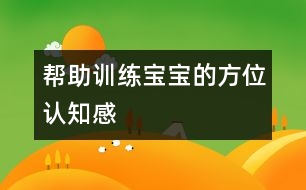 帮助训练宝宝的方位认知感